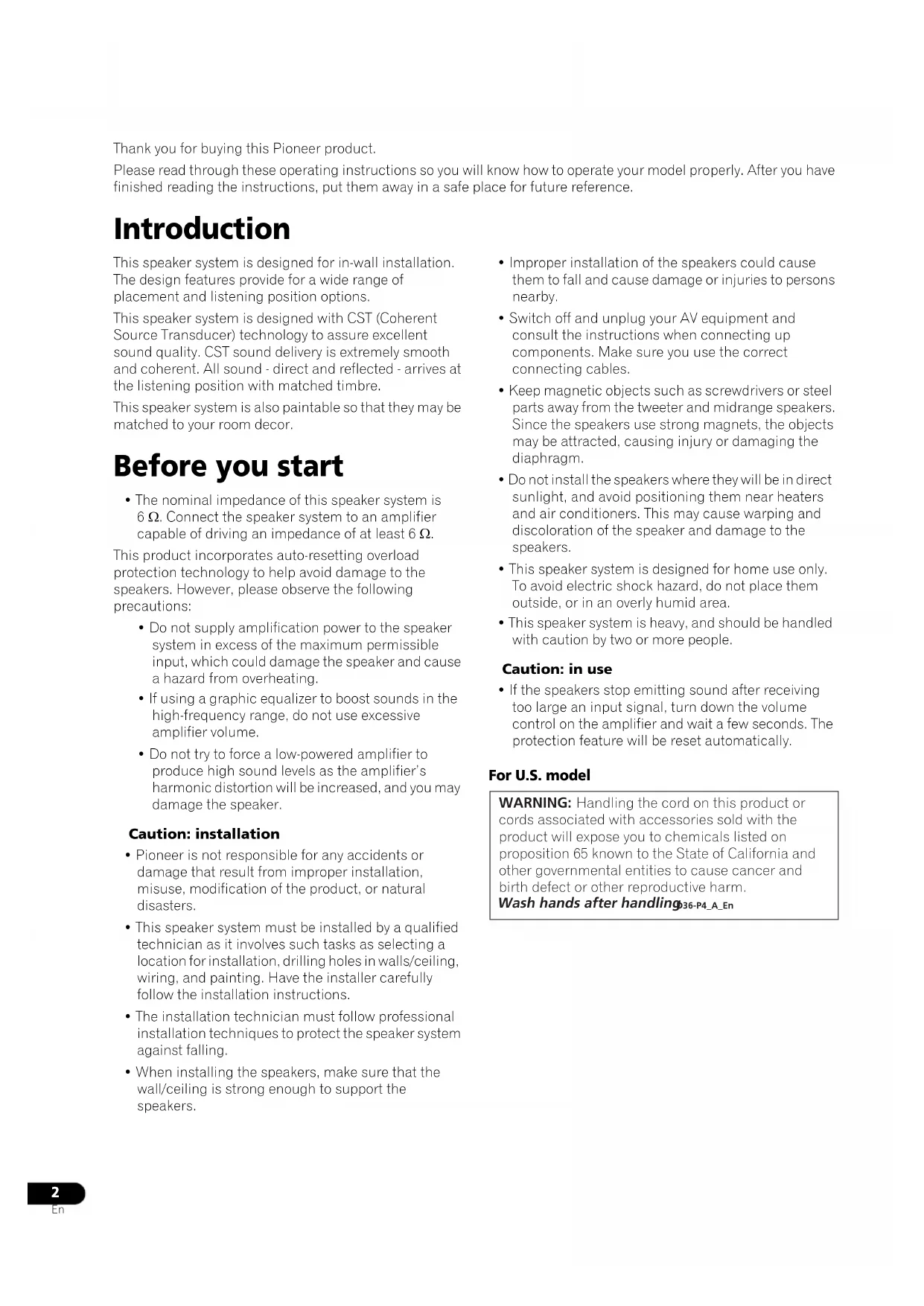 Thank you for buying this Pioneer product.

Please read through these operating instructions so you will know how to operate your model properly. After you have finished reading the instructions, put them away in a safe place for future reference.

Introduction

This speaker system is designed for in-wall installation. The design features provide for a wide range of placement and listening position options.

This speaker system is designed with CST (Coherent Source Transducer) technology to assure excellent sound quality. CST sound delivery is extremely smooth and coherent. All sound - direct and reflected - arrives at the listening position with matched timbre.

This speaker system is also paintable so that they may be matched to your room decor.

Before you start

• The nominal impedance of this speaker system is 6 Ω. Connect the speaker system to an amplifier capable of driving an impedance of at least 6 Ω.

This product incorporates auto-resetting overload protection technology to help avoid damage to the speakers. However, please observe the following precautions:

• Do not supply amplification power to the speaker system in excess of the maximum permissible input, which could damage the speaker and cause a hazard from overheating.

• If using a graphic equalizer to boost sounds in the high-frequency range, do not use excessive amplifier volume.

• Do not try to force a low-powered amplifier to produce high sound levels as the amplifier's harmonic distortion will be increased, and you may damage the speaker.

Caution: installation

• Pioneer is not responsible for any accidents or damage that result from improper installation, misuse, modification of the product, or natural disasters.

• This speaker system must be installed by a qualified technician as it involves such tasks as selecting a location for installation, drilling holes in walls/ceiling, wiring, and painting. Have the installer carefully follow the installation instructions.

• The installation technician must follow professional installation techniques to protect the speaker system against falling.

• When installing the speakers, make sure that the wall/ceiling is strong enough to support the speakers.

• Improper installation of the speakers could cause them to fall and cause damage or injuries to persons nearby.

• Switch off and unplug your AV equipment and consult the instructions when connecting up components. Make sure you use the correct connecting cables.

• Keep magnetic objects such as screwdrivers or steel parts away from the tweeter and midrange speakers. Since the speakers use strong magnets, the objects may be attracted, causing injury or damaging the diaphragm.

• Do not install the speakers where they will be in direct sunlight, and avoid positioning them near heaters and air conditioners. This may cause warping and discoloration of the speaker and damage to the speakers.

• This speaker system is designed for home use only. To avoid electric shock hazard, do not place them outside, or in an overly humid area.

• This speaker system is heavy, and should be handled with caution by two or more people.

Caution: in use

• If the speakers stop emitting sound after receiving too large an input signal, turn down the volume control on the amplifier and wait a few seconds. The protection feature will be reset automatically.

For U.S. model

WARNING: Handling the cord on this product or cords associated with accessories sold with the product will expose you to chemicals listed on proposition 65 known to the State of California and other governmental entities to cause cancer and birth defect or other reproductive harm.
Wash hands after handling D36-P4_A_En

2
En